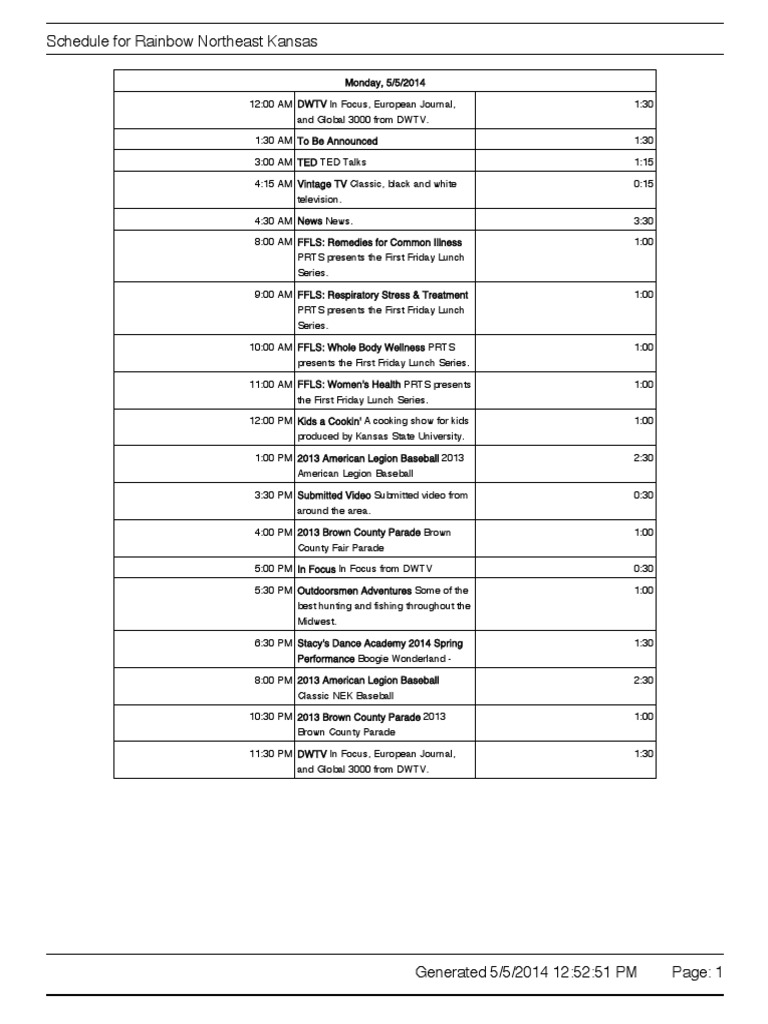 Schedule for Rainbow Northeast Kansas

| Monday, 5/5/2014 | | |
|---|---|---|
| 12:00 AM | DWTV In Focus, European Journal, and Global 3000 from DWTV. | 1:30 |
| 1:30 AM | To Be Announced | 1:30 |
| 3:00 AM | TED TED Talks | 1:15 |
| 4:15 AM | Vintage TV Classic, black and white television. | 0:15 |
| 4:30 AM | News News. | 3:30 |
| 8:00 AM | FFLS: Remedies for Common Illness PRTS presents the First Friday Lunch Series. | 1:00 |
| 9:00 AM | FFLS: Respiratory Stress & Treatment PRTS presents the First Friday Lunch Series. | 1:00 |
| 10:00 AM | FFLS: Whole Body Wellness PRTS presents the First Friday Lunch Series. | 1:00 |
| 11:00 AM | FFLS: Women's Health PRTS presents the First Friday Lunch Series. | 1:00 |
| 12:00 PM | Kids a Cookin' A cooking show for kids produced by Kansas State University. | 1:00 |
| 1:00 PM | 2013 American Legion Baseball 2013 American Legion Baseball | 2:30 |
| 3:30 PM | Submitted Video Submitted video from around the area. | 0:30 |
| 4:00 PM | 2013 Brown County Parade Brown County Fair Parade | 1:00 |
| 5:00 PM | In Focus In Focus from DWTV | 0:30 |
| 5:30 PM | Outdoorsmen Adventures Some of the best hunting and fishing throughout the Midwest. | 1:00 |
| 6:30 PM | Stacy's Dance Academy 2014 Spring Performance Boogie Wonderland - | 1:30 |
| 8:00 PM | 2013 American Legion Baseball Classic NEK Baseball | 2:30 |
| 10:30 PM | 2013 Brown County Parade 2013 Brown County Parade | 1:00 |
| 11:30 PM | DWTV In Focus, European Journal, and Global 3000 from DWTV. | 1:30 |

Generated 5/5/2014 12:52:51 PM Page: 1